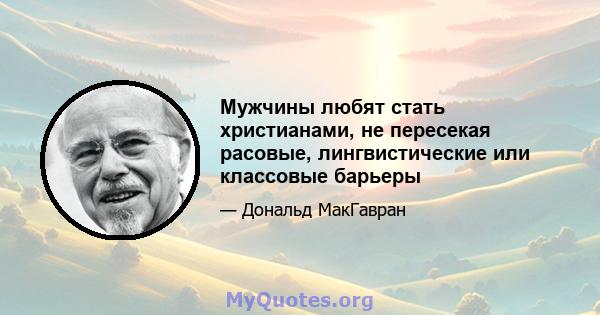 Мужчины любят стать христианами, не пересекая расовые, лингвистические или классовые барьеры

— Дональд МакГавран

MyQuotes.org